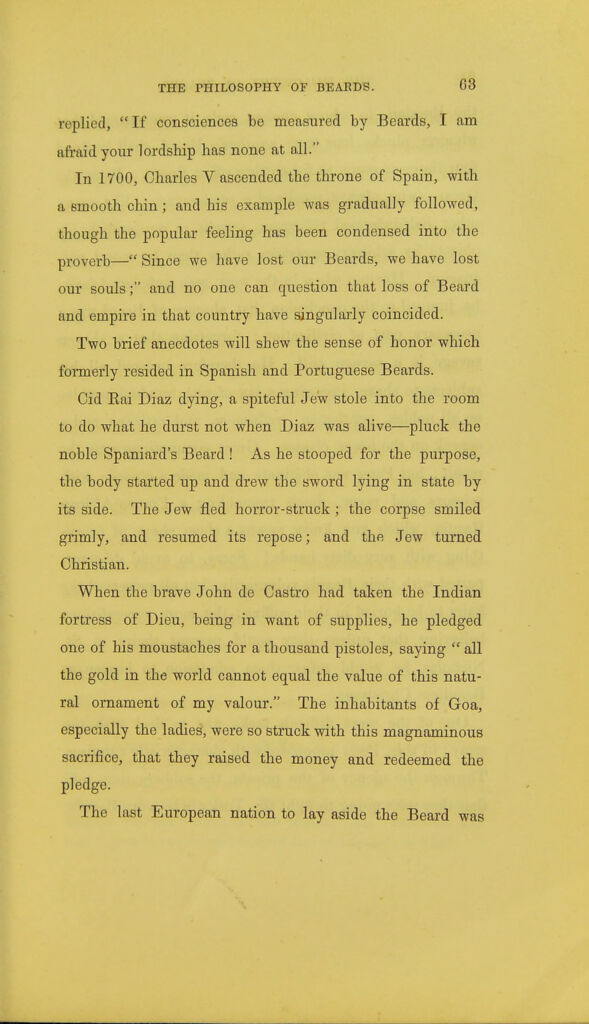 THE PHILOSOPHY OF BEARDS. 63

replied, "If consciences be measured by Beards, I am afraid your lordship has none at all."

In 1700, Charles V ascended the throne of Spain, with a smooth chin; and his example was gradually followed, though the popular feeling has been condensed into the proverb—"Since we have lost our Beards, we have lost our souls;" and no one can question that loss of Beard and empire in that country have singularly coincided.

Two brief anecdotes will shew the sense of honor which formerly resided in Spanish and Portuguese Beards.

Cid Rai Diaz dying, a spiteful Jew stole into the room to do what he durst not when Diaz was alive—pluck the noble Spaniard's Beard! As he stooped for the purpose, the body started up and drew the sword lying in state by its side. The Jew fled horror-struck; the corpse smiled grimly, and resumed its repose; and the Jew turned Christian.

When the brave John de Castro had taken the Indian fortress of Dieu, being in want of supplies, he pledged one of his moustaches for a thousand pistoles, saying "all the gold in the world cannot equal the value of this natural ornament of my valour." The inhabitants of Goa, especially the ladies, were so struck with this magnaminous sacrifice, that they raised the money and redeemed the pledge.

The last European nation to lay aside the Beard was